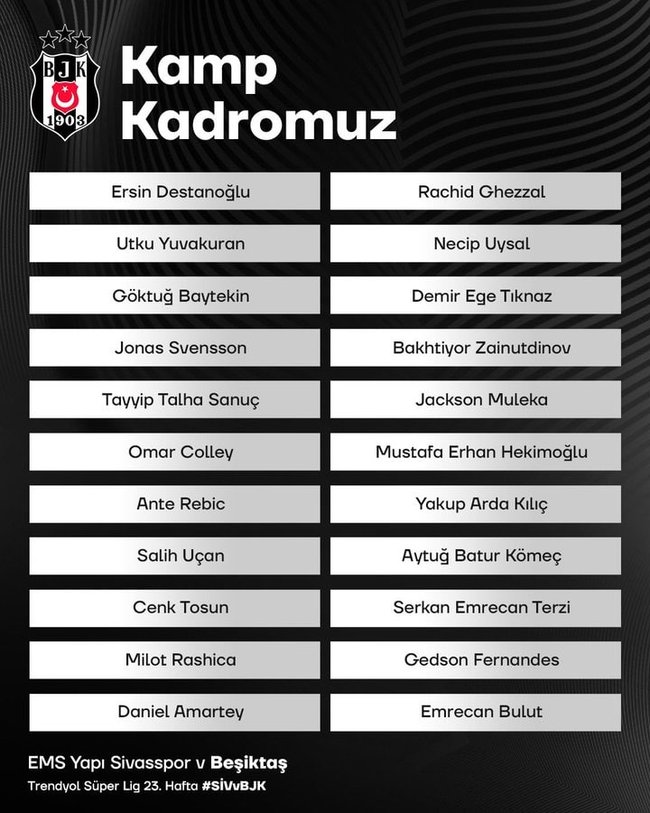 BJK
1903

Kamp Kadromuz

Ersin Destanoğlu

Utku Yuvakuran

Göktuğ Baytekin

Jonas Svensson

Tayyip Talha Sanuç

Omar Colley

Ante Rebic

Salih Uçan

Cenk Tosun

Milot Rashica

Daniel Amartey

Rachid Ghezzal

Necip Uysal

Demir Ege Tıknaz

Bakhtiyor Zainutdinov

Jackson Muleka

Mustafa Erhan Hekimoğlu

Yakup Arda Kılıç

Aytuğ Batur Kömeç

Serkan Emrecan Terzi

Gedson Fernandes

Emrecan Bulut

EMS Yapı Sivasspor v Beşiktaş
Trendyol Süper Lig 23. Hafta #SİVvBJK